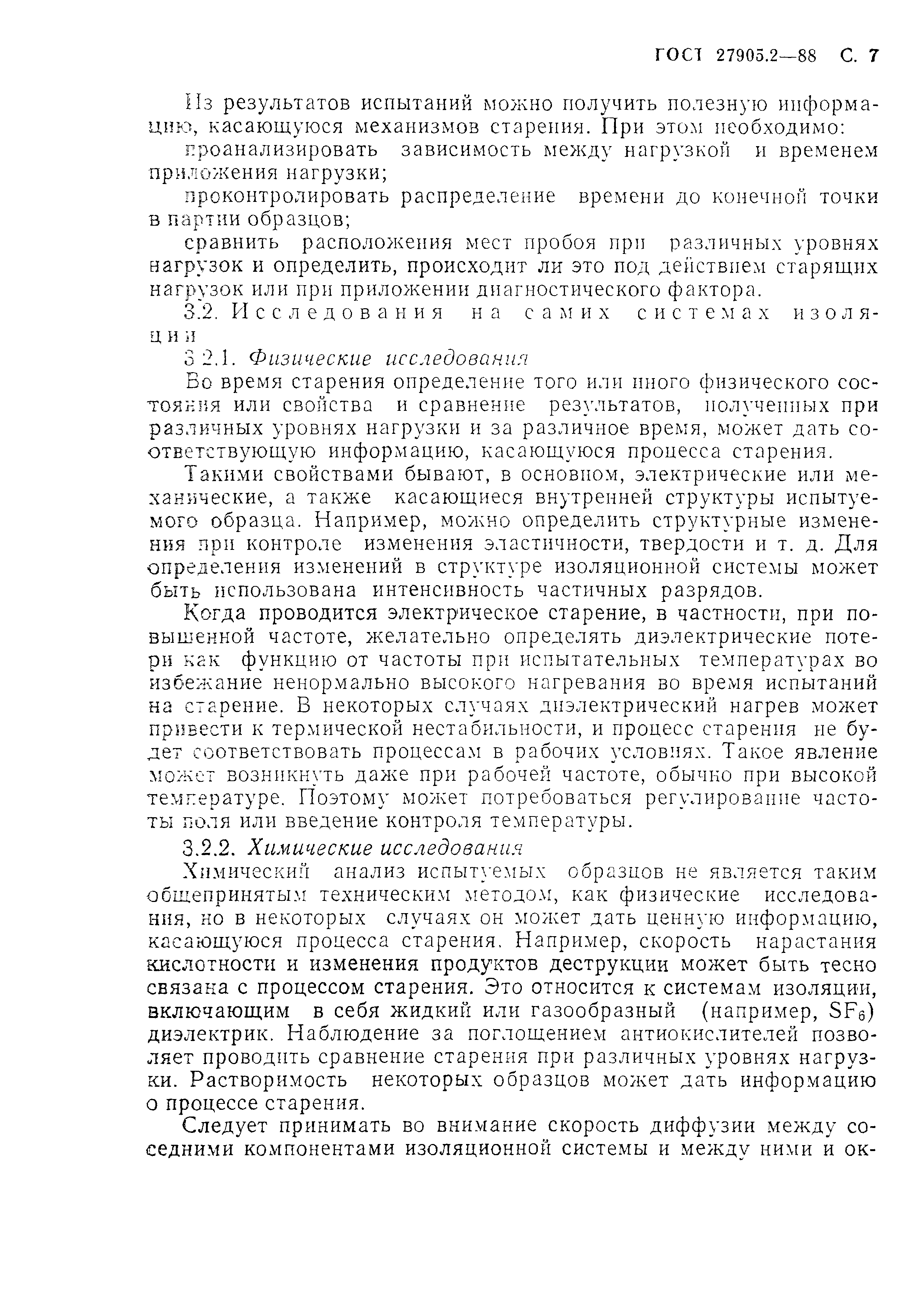 ГОСТ 27905.2—88 С. 7

Из результатов испытаний можно получить полезную информацию, касающуюся механизмов старения. При этом необходимо:

проанализировать зависимость между нагрузкой и временем приложения нагрузки;

проконтролировать распределение времени до конечной точки в партии образцов;

сравнить расположения мест пробоя при различных уровнях нагрузок и определить, происходит ли это под действием старящих нагрузок или при приложении диагностического фактора.

3.2. Исследования на самих системах изоляции

3.2.1. Физические исследования

Во время старения определение того или иного физического состояния или свойства и сравнение результатов, полученных при различных уровнях нагрузки и за различное время, может дать соответствующую информацию, касающуюся процесса старения.

Такими свойствами бывают, в основном, электрические или механические, а также касающиеся внутренней структуры испытуемого образца. Например, можно определить структурные изменения при контроле изменения эластичности, твердости и т. д. Для определения изменений в структуре изоляционной системы может быть использована интенсивность частичных разрядов.

Когда проводится электрическое старение, в частности, при повышенной частоте, желательно определять диэлектрические потери как функцию от частоты при испытательных температурах во избежание ненормально высокого нагревания во время испытаний на старение. В некоторых случаях диэлектрический нагрев может привести к термической нестабильности, и процесс старения не будет соответствовать процессам в рабочих условиях. Такое явление может возникнуть даже при рабочей частоте, обычно при высокой температуре. Поэтому может потребоваться регулирование частоты поля или введение контроля температуры.

3.2.2. Химические исследования

Химический анализ испытуемых образцов не является таким общепринятым техническим методом, как физические исследования, но в некоторых случаях он может дать ценную информацию, касающуюся процесса старения. Например, скорость нарастания кислотности и изменения продуктов деструкции может быть тесно связана с процессом старения. Это относится к системам изоляции, включающим в себя жидкий или газообразный (например, $SF_6$) диэлектрик. Наблюдение за поглощением антиокислителей позволяет проводить сравнение старения при различных уровнях нагрузки. Растворимость некоторых образцов может дать информацию о процессе старения.

Следует принимать во внимание скорость диффузии между соседними компонентами изоляционной системы и между ними и ок-